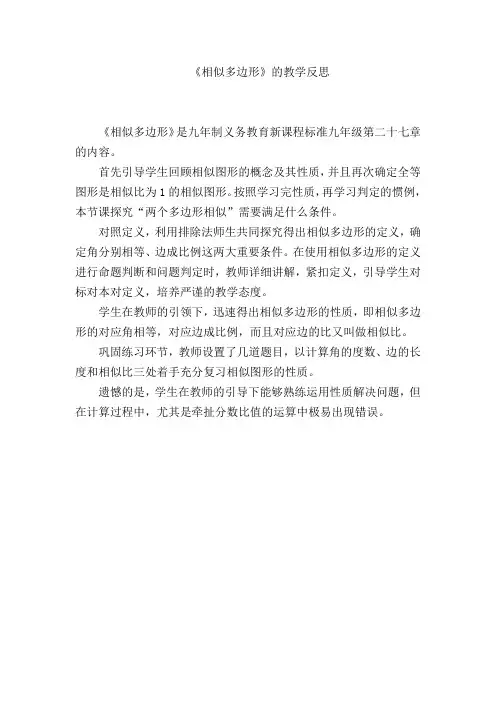 《相似多边形》的教学反思

《相似多边形》是九年制义务教育新课程标准九年级第二十七章的内容。

首先引导学生回顾相似图形的概念及其性质，并且再次确定全等图形是相似比为 1 的相似图形。按照学习完性质，再学习判定的惯例，本节课探究“两个多边形相似”需要满足什么条件。

对照定义，利用排除法师生共同探究得出相似多边形的定义，确定角分别相等、边成比例这两大重要条件。在使用相似多边形的定义进行命题判断和问题判定时，教师详细讲解，紧扣定义，引导学生对标对本对定义，培养严谨的教学态度。

学生在教师的引领下，迅速得出相似多边形的性质，即相似多边形的对应角相等，对应边成比例，而且对应边的比又叫做相似比。

巩固练习环节，教师设置了几道题目，以计算角的度数、边的长度和相似比三处着手充分复习相似图形的性质。

遗憾的是，学生在教师的引导下能够熟练运用性质解决问题，但在计算过程中，尤其是牵扯分数比值的运算中极易出现错误。